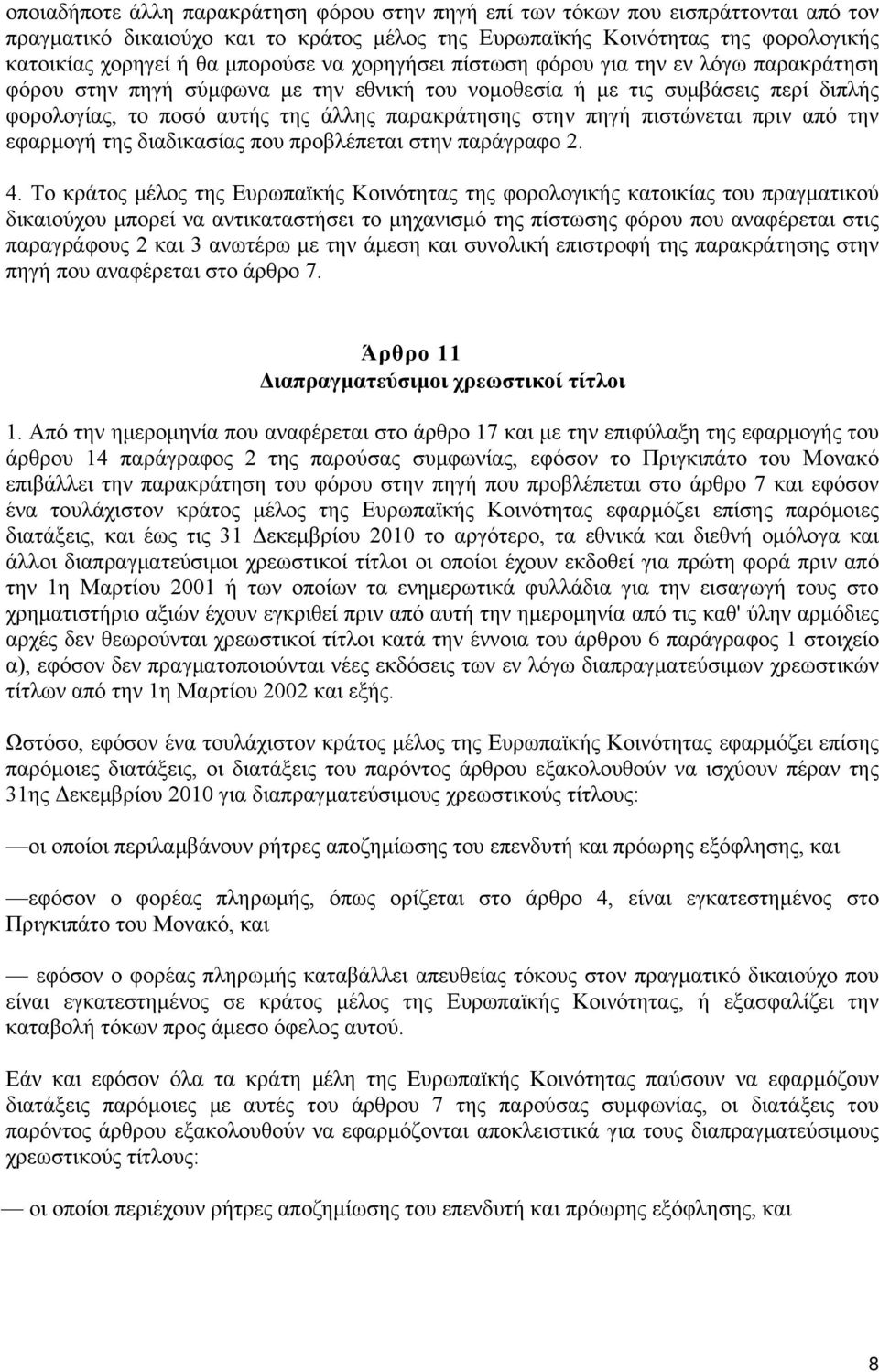 οποιαδήποτε άλλη παρακράτηση φόρου στην πηγή επί των τόκων που εισπράττονται από τον πραγματικό δικαιούχο και το κράτος μέλος της Ευρωπαϊκής Κοινότητας της φορολογικής κατοικίας χορηγεί ή θα μπορούσε να χορηγήσει πίστωση φόρου για την εν λόγω παρακράτηση φόρου στην πηγή σύμφωνα με την εθνική του νομοθεσία ή με τις συμβάσεις περί διπλής φορολογίας, το ποσό αυτής της άλλης παρακράτησης στην πηγή πιστώνεται πριν από την εφαρμογή της διαδικασίας που προβλέπεται στην παράγραφο 2.

4. Το κράτος μέλος της Ευρωπαϊκής Κοινότητας της φορολογικής κατοικίας του πραγματικού δικαιούχου μπορεί να αντικαταστήσει το μηχανισμό της πίστωσης φόρου που αναφέρεται στις παραγράφους 2 και 3 ανωτέρω με την άμεση και συνολική επιστροφή της παρακράτησης στην πηγή που αναφέρεται στο άρθρο 7.

Άρθρο 11
Διαπραγματεύσιμοι χρεωστικοί τίτλοι

1. Από την ημερομηνία που αναφέρεται στο άρθρο 17 και με την επιφύλαξη της εφαρμογής του άρθρου 14 παράγραφος 2 της παρούσας συμφωνίας, εφόσον το Πριγκιπάτο του Μονακό επιβάλλει την παρακράτηση του φόρου στην πηγή που προβλέπεται στο άρθρο 7 και εφόσον ένα τουλάχιστον κράτος μέλος της Ευρωπαϊκής Κοινότητας εφαρμόζει επίσης παρόμοιες διατάξεις, και έως τις 31 Δεκεμβρίου 2010 το αργότερο, τα εθνικά και διεθνή ομόλογα και άλλοι διαπραγματεύσιμοι χρεωστικοί τίτλοι οι οποίοι έχουν εκδοθεί για πρώτη φορά πριν από την 1η Μαρτίου 2001 ή των οποίων τα ενημερωτικά φυλλάδια για την εισαγωγή τους στο χρηματιστήριο αξιών έχουν εγκριθεί πριν από αυτή την ημερομηνία από τις καθ' ύλην αρμόδιες αρχές δεν θεωρούνται χρεωστικοί τίτλοι κατά την έννοια του άρθρου 6 παράγραφος 1 στοιχείο α), εφόσον δεν πραγματοποιούνται νέες εκδόσεις των εν λόγω διαπραγματεύσιμων χρεωστικών τίτλων από την 1η Μαρτίου 2002 και εξής.

Ωστόσο, εφόσον ένα τουλάχιστον κράτος μέλος της Ευρωπαϊκής Κοινότητας εφαρμόζει επίσης παρόμοιες διατάξεις, οι διατάξεις του παρόντος άρθρου εξακολουθούν να ισχύουν πέραν της 31ης Δεκεμβρίου 2010 για διαπραγματεύσιμους χρεωστικούς τίτλους:

—οι οποίοι περιλαμβάνουν ρήτρες αποζημίωσης του επενδυτή και πρόωρης εξόφλησης, και

—εφόσον ο φορέας πληρωμής, όπως ορίζεται στο άρθρο 4, είναι εγκατεστημένος στο Πριγκιπάτο του Μονακό, και

— εφόσον ο φορέας πληρωμής καταβάλλει απευθείας τόκους στον πραγματικό δικαιούχο που είναι εγκατεστημένος σε κράτος μέλος της Ευρωπαϊκής Κοινότητας, ή εξασφαλίζει την καταβολή τόκων προς άμεσο όφελος αυτού.

Εάν και εφόσον όλα τα κράτη μέλη της Ευρωπαϊκής Κοινότητας παύσουν να εφαρμόζουν διατάξεις παρόμοιες με αυτές του άρθρου 7 της παρούσας συμφωνίας, οι διατάξεις του παρόντος άρθρου εξακολουθούν να εφαρμόζονται αποκλειστικά για τους διαπραγματεύσιμους χρεωστικούς τίτλους:

— οι οποίοι περιέχουν ρήτρες αποζημίωσης του επενδυτή και πρόωρης εξόφλησης, και

8